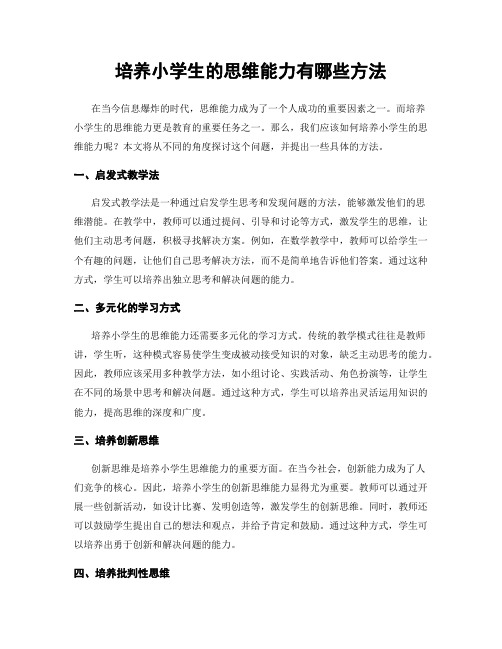 培养小学生的思维能力有哪些方法

在当今信息爆炸的时代，思维能力成为了一个人成功的重要因素之一。而培养小学生的思维能力更是教育的重要任务之一。那么，我们应该如何培养小学生的思维能力呢？本文将从不同的角度探讨这个问题，并提出一些具体的方法。

一、启发式教学法

启发式教学法是一种通过启发学生思考和发现问题的方法，能够激发他们的思维潜能。在教学中，教师可以通过提问、引导和讨论等方式，激发学生的思维，让他们主动思考问题，积极寻找解决方案。例如，在数学教学中，教师可以给学生一个有趣的问题，让他们自己思考解决方法，而不是简单地告诉他们答案。通过这种方式，学生可以培养出独立思考和解决问题的能力。

二、多元化的学习方式

培养小学生的思维能力还需要多元化的学习方式。传统的教学模式往往是教师讲，学生听，这种模式容易使学生变成被动接受知识的对象，缺乏主动思考的能力。因此，教师应该采用多种教学方法，如小组讨论、实践活动、角色扮演等，让学生在不同的场景中思考和解决问题。通过这种方式，学生可以培养出灵活运用知识的能力，提高思维的深度和广度。

三、培养创新思维

创新思维是培养小学生思维能力的重要方面。在当今社会，创新能力成为了人们竞争的核心。因此，培养小学生的创新思维能力显得尤为重要。教师可以通过开展一些创新活动，如设计比赛、发明创造等，激发学生的创新思维。同时，教师还可以鼓励学生提出自己的想法和观点，并给予肯定和鼓励。通过这种方式，学生可以培养出勇于创新和解决问题的能力。

四、培养批判性思维